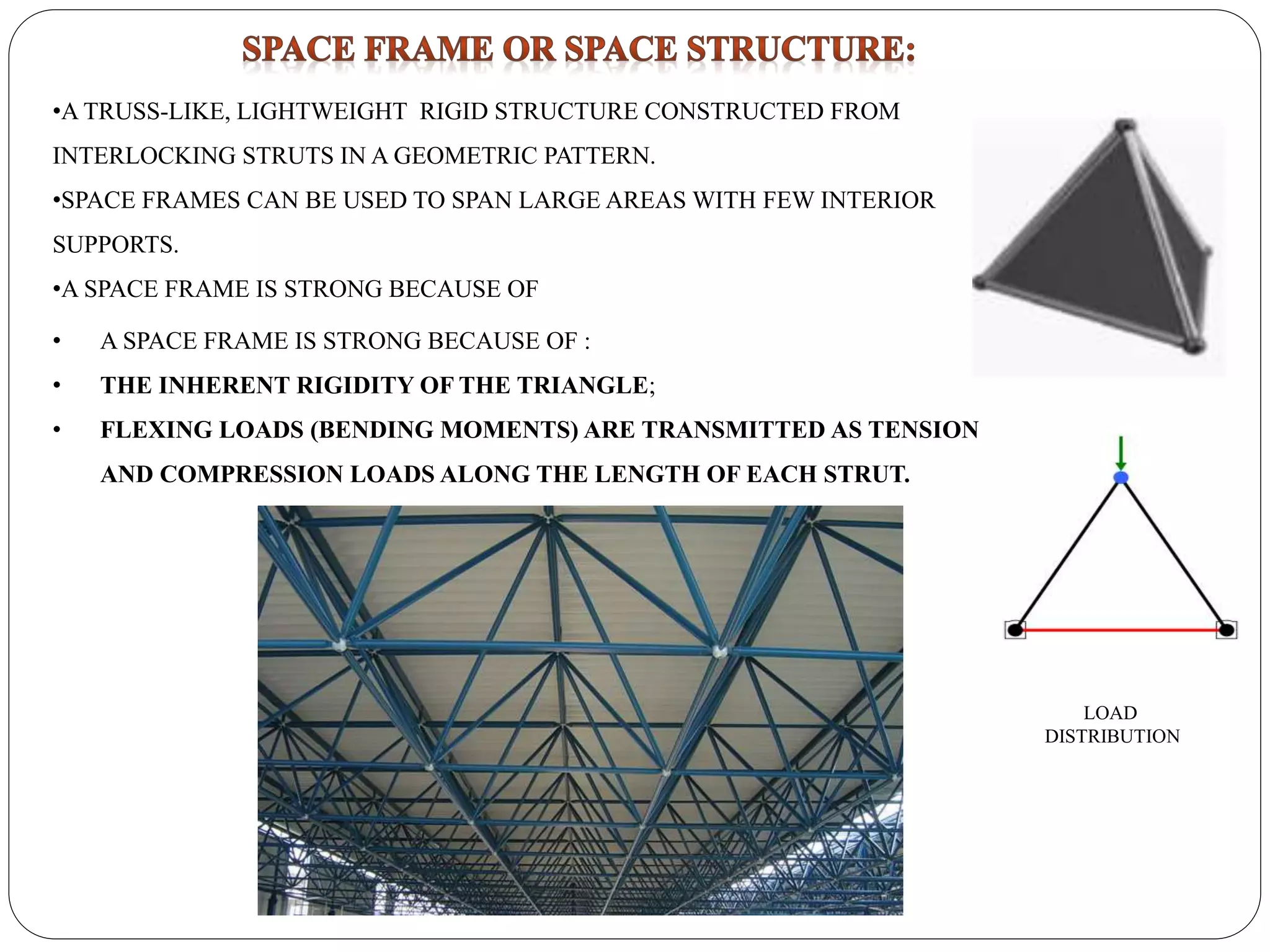 SPACE FRAME OR SPACE STRUCTURE:

•A TRUSS-LIKE, LIGHTWEIGHT RIGID STRUCTURE CONSTRUCTED FROM INTERLOCKING STRUTS IN A GEOMETRIC PATTERN.

•SPACE FRAMES CAN BE USED TO SPAN LARGE AREAS WITH FEW INTERIOR SUPPORTS.

•A SPACE FRAME IS STRONG BECAUSE OF

• A SPACE FRAME IS STRONG BECAUSE OF :

• THE INHERENT RIGIDITY OF THE TRIANGLE;

• FLEXING LOADS (BENDING MOMENTS) ARE TRANSMITTED AS TENSION AND COMPRESSION LOADS ALONG THE LENGTH OF EACH STRUT.

LOAD DISTRIBUTION